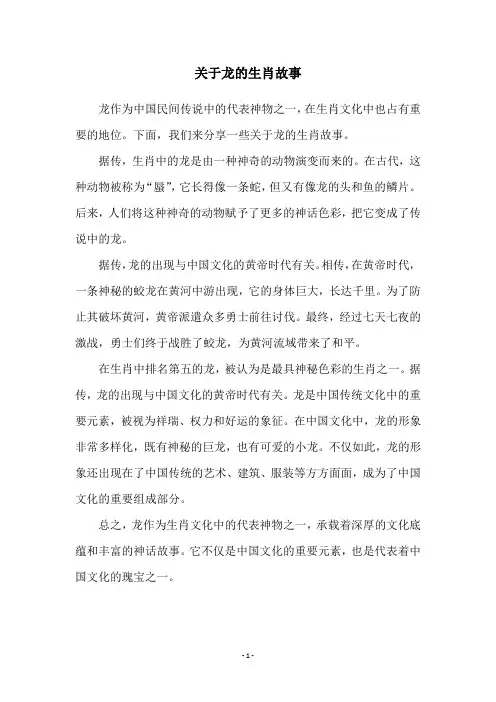 关于龙的生肖故事

龙作为中国民间传说中的代表神物之一，在生肖文化中也占有重要的地位。下面，我们来分享一些关于龙的生肖故事。

据传，生肖中的龙是由一种神奇的动物演变而来的。在古代，这种动物被称为“蜃”，它长得像一条蛇，但又有像龙的头和鱼的鳞片。后来，人们将这种神奇的动物赋予了更多的神话色彩，把它变成了传说中的龙。

据传，龙的出现与中国文化的黄帝时代有关。相传，在黄帝时代，一条神秘的蛟龙在黄河中游出现，它的身体巨大，长达千里。为了防止其破坏黄河，黄帝派遣众多勇士前往讨伐。最终，经过七天七夜的激战，勇士们终于战胜了蛟龙，为黄河流域带来了和平。

在生肖中排名第五的龙，被认为是最具神秘色彩的生肖之一。据传，龙的出现与中国文化的黄帝时代有关。龙是中国传统文化中的重要元素，被视为祥瑞、权力和好运的象征。在中国文化中，龙的形象非常多样化，既有神秘的巨龙，也有可爱的小龙。不仅如此，龙的形象还出现在了中国传统的艺术、建筑、服装等方方面面，成为了中国文化的重要组成部分。

总之，龙作为生肖文化中的代表神物之一，承载着深厚的文化底蕴和丰富的神话故事。它不仅是中国文化的重要元素，也是代表着中国文化的瑰宝之一。

- 1 -